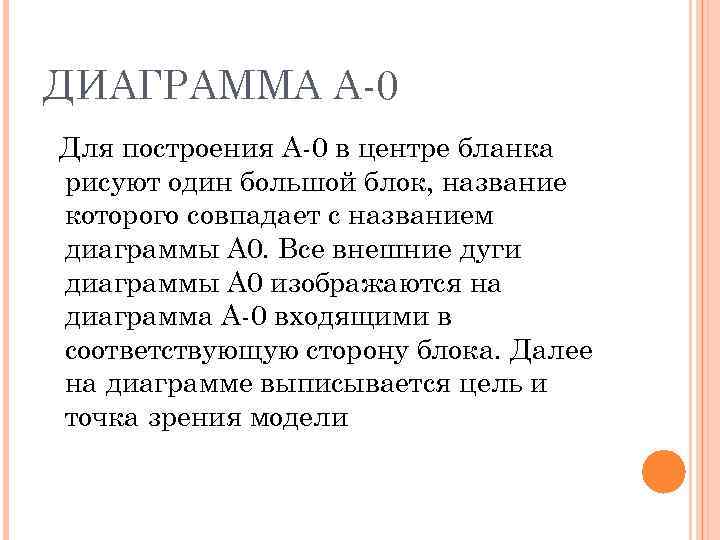 ДИАГРАММА А-0

Для построения А-0 в центре бланка рисуют один большой блок, название которого совпадает с названием диаграммы А0. Все внешние дуги диаграммы А0 изображаются на диаграмма А-0 входящими в соответствующую сторону блока. Далее на диаграмме выписывается цель и точка зрения модели